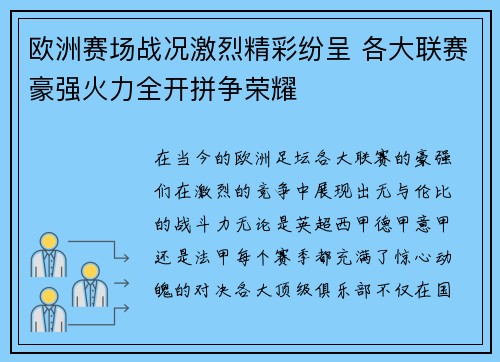 欧洲赛场战况激烈精彩纷呈 各大联赛豪强火力全开拼争荣耀

在当今的欧洲足坛各大联赛的豪强们在激烈的竞争中展现出无与伦比的战斗力无论是英超西甲德甲意甲还是法甲每个赛季都充满了惊心动魄的对决各大顶级俱乐部不仅在国